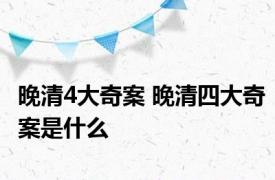 晚清4大奇案 晚清四大奇案是什么